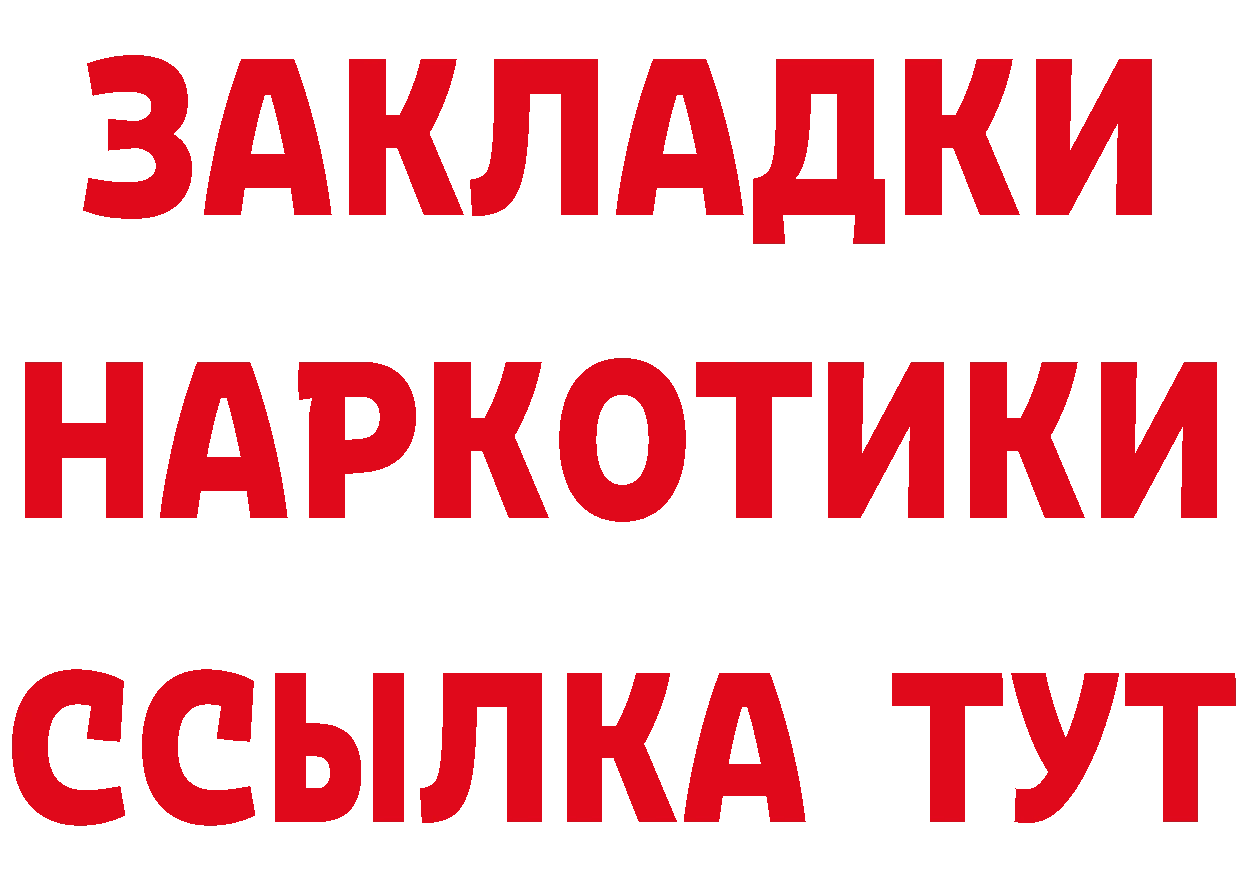 ЗАКЛАДКИ НАРКОТИКИ ССЫЛКА ТУТ